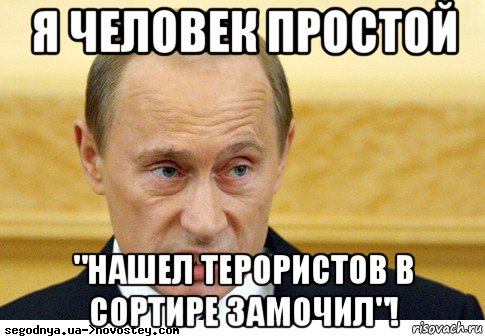 Я ЧЕЛОВЕК ПРОСТОЙ

"НАШЕЛ ТЕРОРИСТОВ В СОРТИРЕ ЗАМОЧИЛ"!

segodnya.ua->novostey.com

risovach.ru